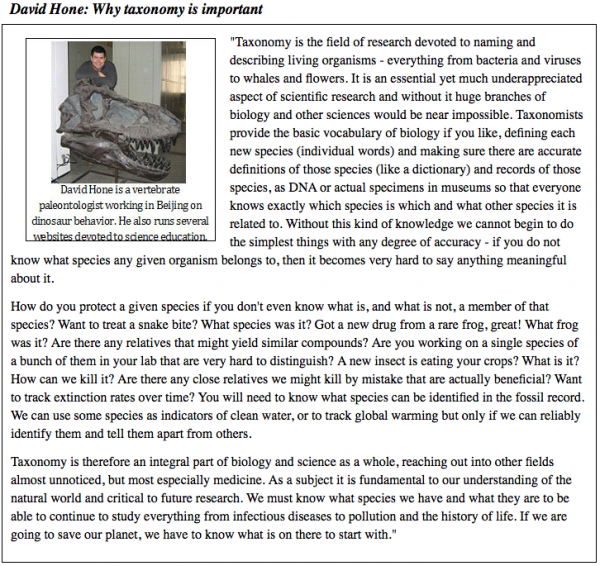 David Hone: Why taxonomy is important

David Hone is a vertebrate paleontologist working in Beijing on dinosaur behavior. He also runs several websites devoted to science education.

"Taxonomy is the field of research devoted to naming and describing living organisms - everything from bacteria and viruses to whales and flowers. It is an essential yet much underappreciated aspect of scientific research and without it huge branches of biology and other sciences would be near impossible. Taxonomists provide the basic vocabulary of biology if you like, defining each new species (individual words) and making sure there are accurate definitions of those species (like a dictionary) and records of those species, as DNA or actual specimens in museums so that everyone knows exactly which species is which and what other species it is related to. Without this kind of knowledge we cannot begin to do the simplest things with any degree of accuracy - if you do not know what species any given organism belongs to, then it becomes very hard to say anything meaningful about it.

How do you protect a given species if you don't even know what is, and what is not, a member of that species? Want to treat a snake bite? What species was it? Got a new drug from a rare frog, great! What frog was it? Are there any relatives that might yield similar compounds? Are you working on a single species of a bunch of them in your lab that are very hard to distinguish? A new insect is eating your crops? What is it? How can we kill it? Are there any close relatives we might kill by mistake that are actually beneficial? Want to track extinction rates over time? You will need to know what species can be identified in the fossil record. We can use some species as indicators of clean water, or to track global warming but only if we can reliably identify them and tell them apart from others.

Taxonomy is therefore an integral part of biology and science as a whole, reaching out into other fields almost unnoticed, but most especially medicine. As a subject it is fundamental to our understanding of the natural world and critical to future research. We must know what species we have and what they are to be able to continue to study everything from infectious diseases to pollution and the history of life. If we are going to save our planet, we have to know what is on there to start with."